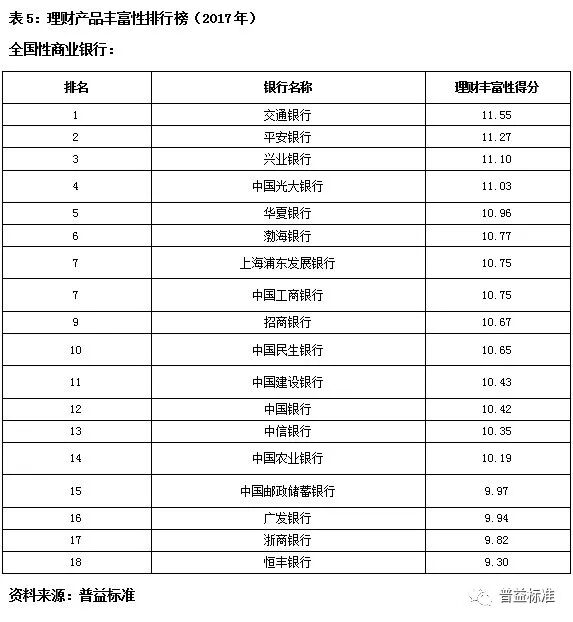 表 5：理财产品丰富性排行榜（2017年）

全国性商业银行：

| 排名 | 银行名称 | 理财丰富性得分 |
|---|---|---|
| 1 | 交通银行 | 11.55 |
| 2 | 平安银行 | 11.27 |
| 3 | 兴业银行 | 11.10 |
| 4 | 中国光大银行 | 11.03 |
| 5 | 华夏银行 | 10.96 |
| 6 | 渤海银行 | 10.77 |
| 7 | 上海浦东发展银行 | 10.75 |
| 7 | 中国工商银行 | 10.75 |
| 9 | 招商银行 | 10.67 |
| 10 | 中国民生银行 | 10.65 |
| 11 | 中国建设银行 | 10.43 |
| 12 | 中国银行 | 10.42 |
| 13 | 中信银行 | 10.35 |
| 14 | 中国农业银行 | 10.19 |
| 15 | 中国邮政储蓄银行 | 9.97 |
| 16 | 广发银行 | 9.94 |
| 17 | 浙商银行 | 9.82 |
| 18 | 恒丰银行 | 9.30 |

资料来源：普益标准

普益标准